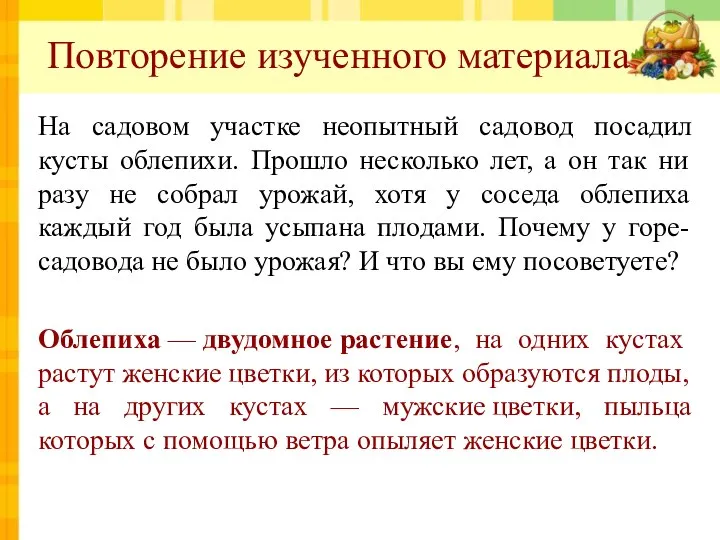 Повторение изученного материала

На садовом участке неопытный садовод посадил кусты облепихи. Прошло несколько лет, а он так ни разу не собрал урожай, хотя у соседа облепиха каждый год была усыпана плодами. Почему у горе-садовода не было урожая? И что вы ему посоветуете?

Облепиха — двудомное растение, на одних кустах растут женские цветки, из которых образуются плоды, а на других кустах — мужские цветки, пыльца которых с помощью ветра опыляет женские цветки.